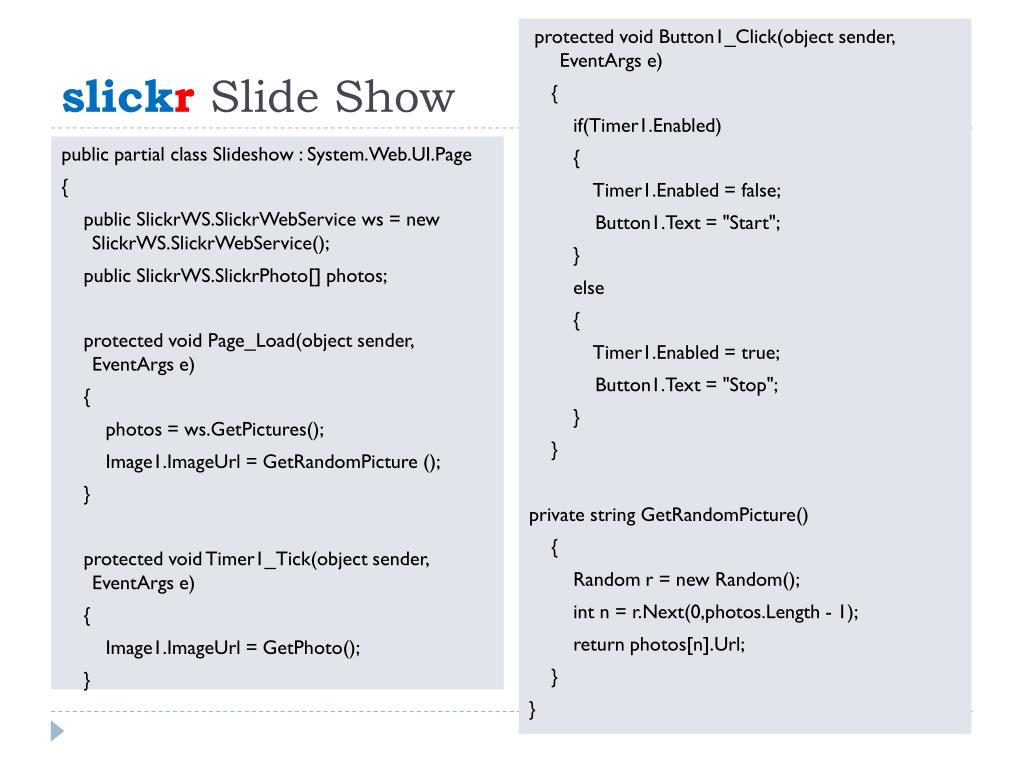 slickr Slide Show

public partial class Slideshow : System.Web.UI.Page
{
public SlickrWS.SlickrWebService ws = new SlickrWS.SlickrWebService();
public SlickrWS.SlickrPhoto[] photos;

protected void Page_Load(object sender, EventArgs e)
{
photos = ws.GetPictures();
Image1.ImageUrl = GetRandomPicture ();
}

protected void Timer1_Tick(object sender, EventArgs e)
{
Image1.ImageUrl = GetPhoto();
}

protected void Button1_Click(object sender, EventArgs e)
{
if(Timer1.Enabled)
{
Timer1.Enabled = false;
Button1.Text = "Start";
}
else
{
Timer1.Enabled = true;
Button1.Text = "Stop";
}
}

private string GetRandomPicture()
{
Random r = new Random();
int n = r.Next(0,photos.Length - 1);
return photos[n].Url;
}
}